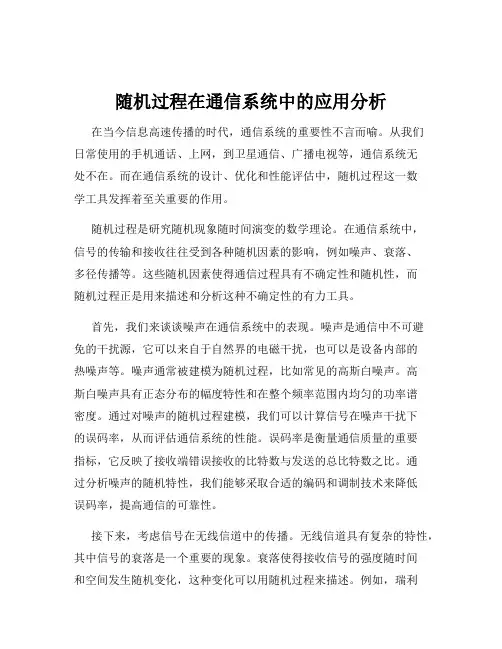 随机过程在通信系统中的应用分析

在当今信息高速传播的时代，通信系统的重要性不言而喻。从我们日常使用的手机通话、上网，到卫星通信、广播电视等，通信系统无处不在。而在通信系统的设计、优化和性能评估中，随机过程这一数学工具发挥着至关重要的作用。

随机过程是研究随机现象随时间演变的数学理论。在通信系统中，信号的传输和接收往往受到各种随机因素的影响，例如噪声、衰落、多径传播等。这些随机因素使得通信过程具有不确定性和随机性，而随机过程正是用来描述和分析这种不确定性的有力工具。

首先，我们来谈谈噪声在通信系统中的表现。噪声是通信中不可避免的干扰源，它可以来自于自然界的电磁干扰，也可以是设备内部的热噪声等。噪声通常被建模为随机过程，比如常见的高斯白噪声。高斯白噪声具有正态分布的幅度特性和在整个频率范围内均匀的功率谱密度。通过对噪声的随机过程建模，我们可以计算信号在噪声干扰下的误码率，从而评估通信系统的性能。误码率是衡量通信质量的重要指标，它反映了接收端错误接收的比特数与发送的总比特数之比。通过分析噪声的随机特性，我们能够采取合适的编码和调制技术来降低误码率，提高通信的可靠性。

接下来，考虑信号在无线信道中的传播。无线信道具有复杂的特性，其中信号的衰落是一个重要的现象。衰落使得接收信号的强度随时间和空间发生随机变化，这种变化可以用随机过程来描述。例如，瑞利